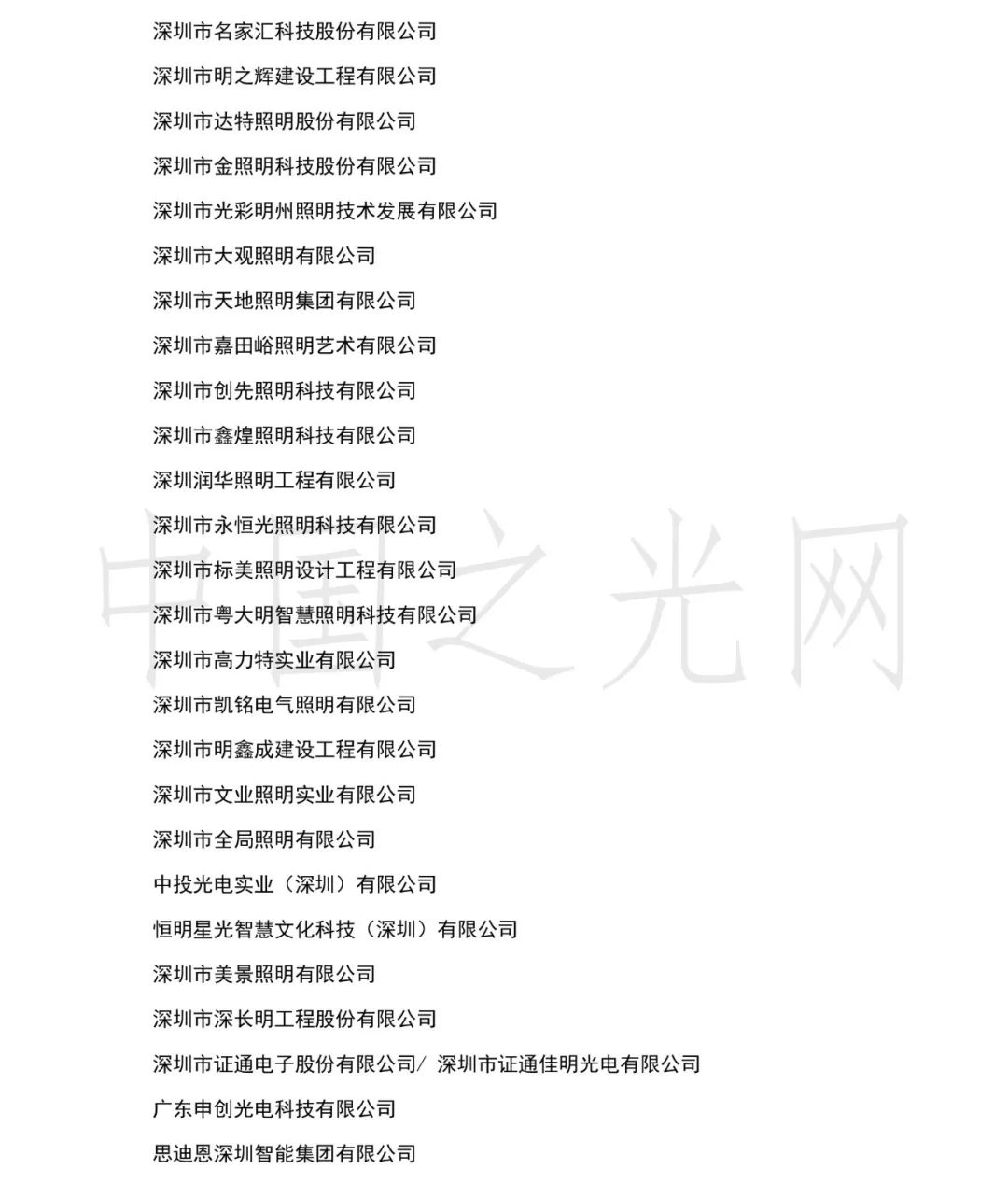 深圳市名家汇科技股份有限公司

深圳市明之辉建设工程有限公司

深圳市达特照明股份有限公司

深圳市金照明科技股份有限公司

深圳市光彩明州照明技术发展有限公司

深圳市大观照明有限公司

深圳市天地照明集团有限公司

深圳市嘉田峪照明艺术有限公司

深圳市创先照明科技有限公司

深圳市鑫煌照明科技有限公司

深圳润华照明工程有限公司

深圳市永恒光照明科技有限公司

深圳市标美照明设计工程有限公司

深圳市粤大明智慧照明科技有限公司

深圳市高力特实业有限公司

深圳市凯铭电气照明有限公司

深圳市明鑫成建设工程有限公司

深圳市文业照明实业有限公司

深圳市全局照明有限公司

中投光电实业（深圳）有限公司

恒明星光智慧文化科技（深圳）有限公司

深圳市美景照明有限公司

深圳市深长明工程股份有限公司

深圳市证通电子股份有限公司/ 深圳市证通佳明光电有限公司

广东申创光电科技有限公司

思迪恩深圳智能集团有限公司

中国之光网